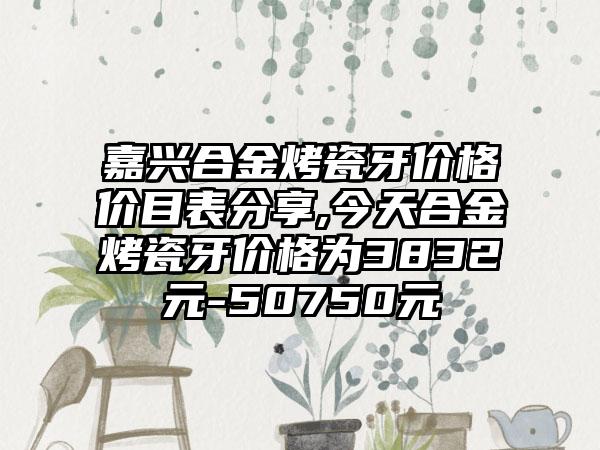 嘉兴合金烤瓷牙价格价目表分享,今天合金烤瓷牙价格为3832元-50750元